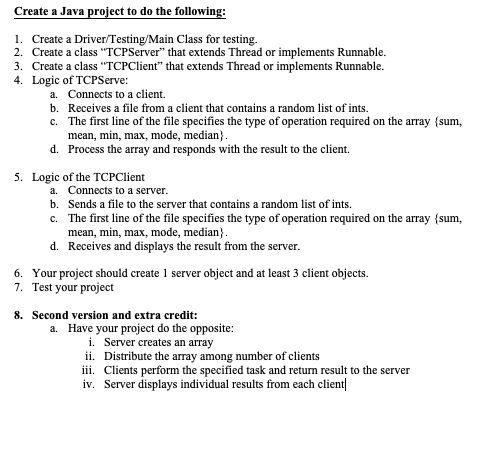 Create a Java project to do the following:

1. Create a Driver/Testing/Main Class for testing.
2. Create a class "TCPServer" that extends Thread or implements Runnable.
3. Create a class "TCPClient" that extends Thread or implements Runnable.
4. Logic of TCPServe:
a. Connects to a client.
b. Receives a file from a client that contains a random list of ints.
c. The first line of the file specifies the type of operation required on the array {sum, mean, min, max, mode, median}.
d. Process the array and responds with the result to the client.

5. Logic of the TCPClient
a. Connects to a server.
b. Sends a file to the server that contains a random list of ints.
c. The first line of the file specifies the type of operation required on the array {sum, mean, min, max, mode, median}.
d. Receives and displays the result from the server.

6. Your project should create 1 server object and at least 3 client objects.
7. Test your project

8. Second version and extra credit:
a. Have your project do the opposite:
i. Server creates an array
ii. Distribute the array among number of clients
iii. Clients perform the specified task and return result to the server
iv. Server displays individual results from each client